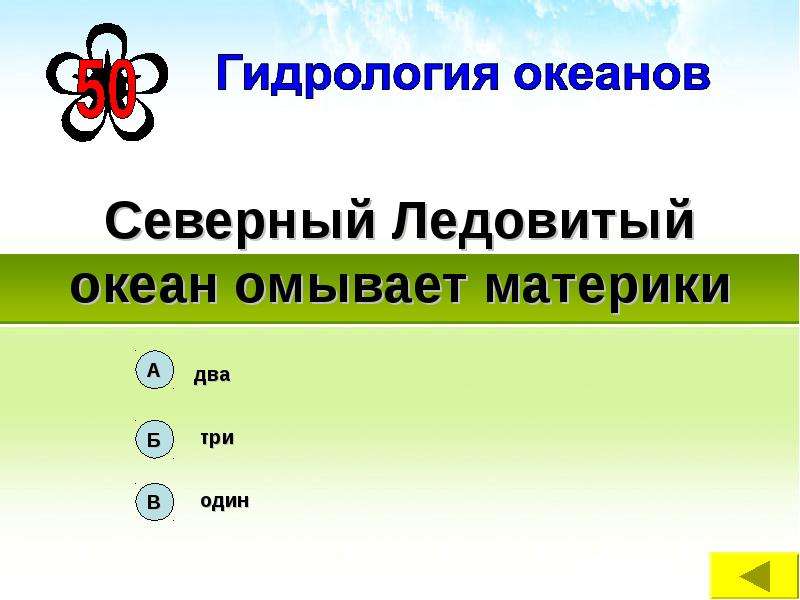 50

Гидрология океанов

Северный Ледовитый океан омывает материки

А два

Б три

В один